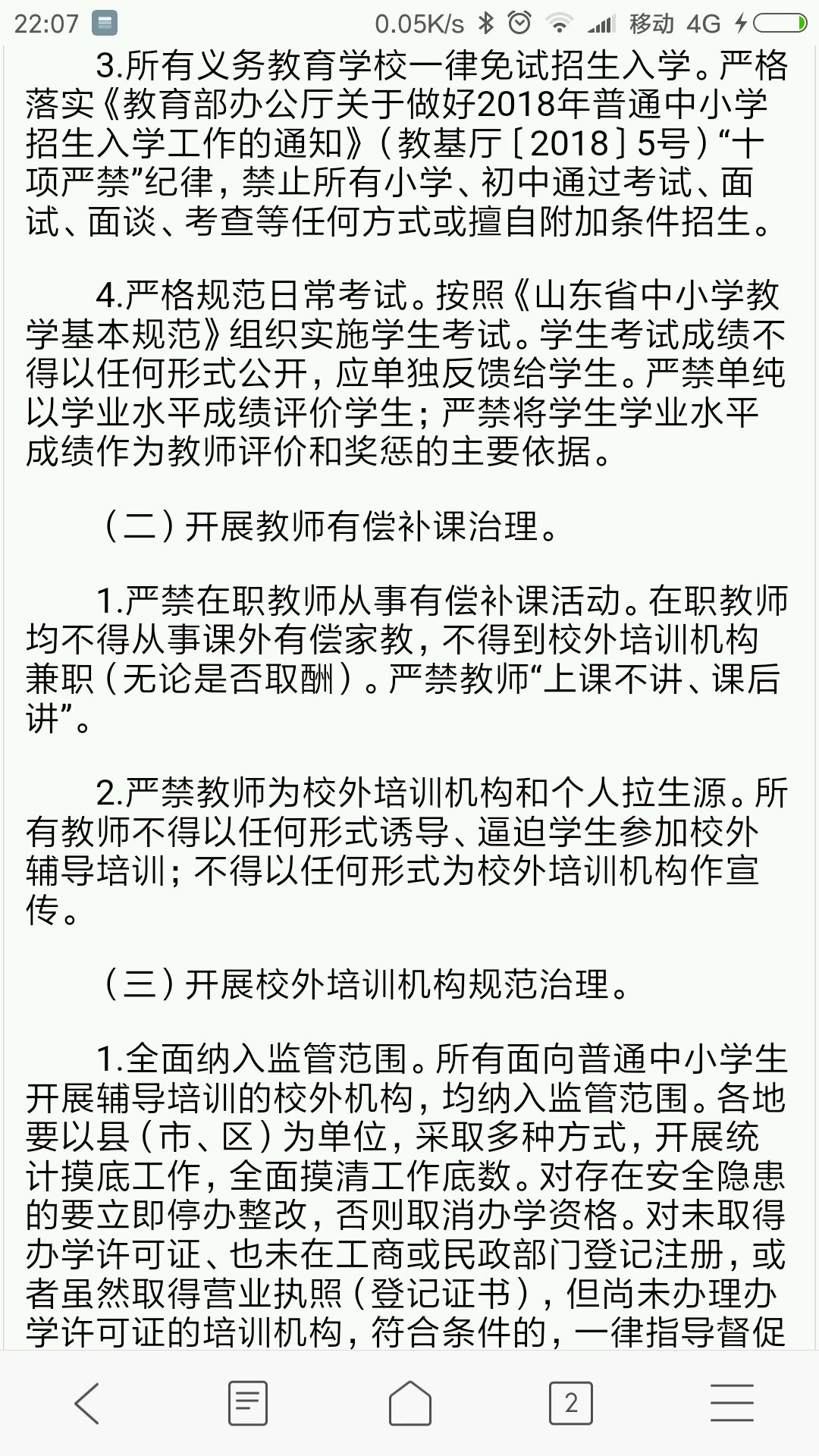 22:07 0.05K/s 移动 4G

3.所有义务教育学校一律免试招生入学。严格落实《教育部办公厅关于做好2018年普通中小学招生入学工作的通知》（教基厅〔2018〕5号）“十项严禁”纪律，禁止所有小学、初中通过考试、面试、面谈、考查等任何方式或擅自附加条件招生。

4.严格规范日常考试。按照《山东省中小学教学基本规范》组织实施学生考试。学生考试成绩不得以任何形式公开，应单独反馈给学生。严禁单纯以学业水平成绩评价学生；严禁将学生学业水平成绩作为教师评价和奖惩的主要依据。

（二）开展教师有偿补课治理。

1.严禁在职教师从事有偿补课活动。在职教师均不得从事课外有偿家教，不得到校外培训机构兼职（无论是否取酬）。严禁教师“上课不讲、课后讲”。

2.严禁教师为校外培训机构和个人拉生源。所有教师不得以任何形式诱导、逼迫学生参加校外辅导培训；不得以任何形式为校外培训机构作宣传。

（三）开展校外培训机构规范治理。

1.全面纳入监管范围。所有面向普通中小学生开展辅导培训的校外机构，均纳入监管范围。各地要以县（市、区）为单位，采取多种方式，开展统计摸底工作，全面摸清工作底数。对存在安全隐患的要立即停办整改，否则取消办学资格。对未取得办学许可证、也未在工商或民政部门登记注册，或者虽然取得营业执照（登记证书），但尚未办理办学许可证的培训机构，符合条件的，一律指导督促

2